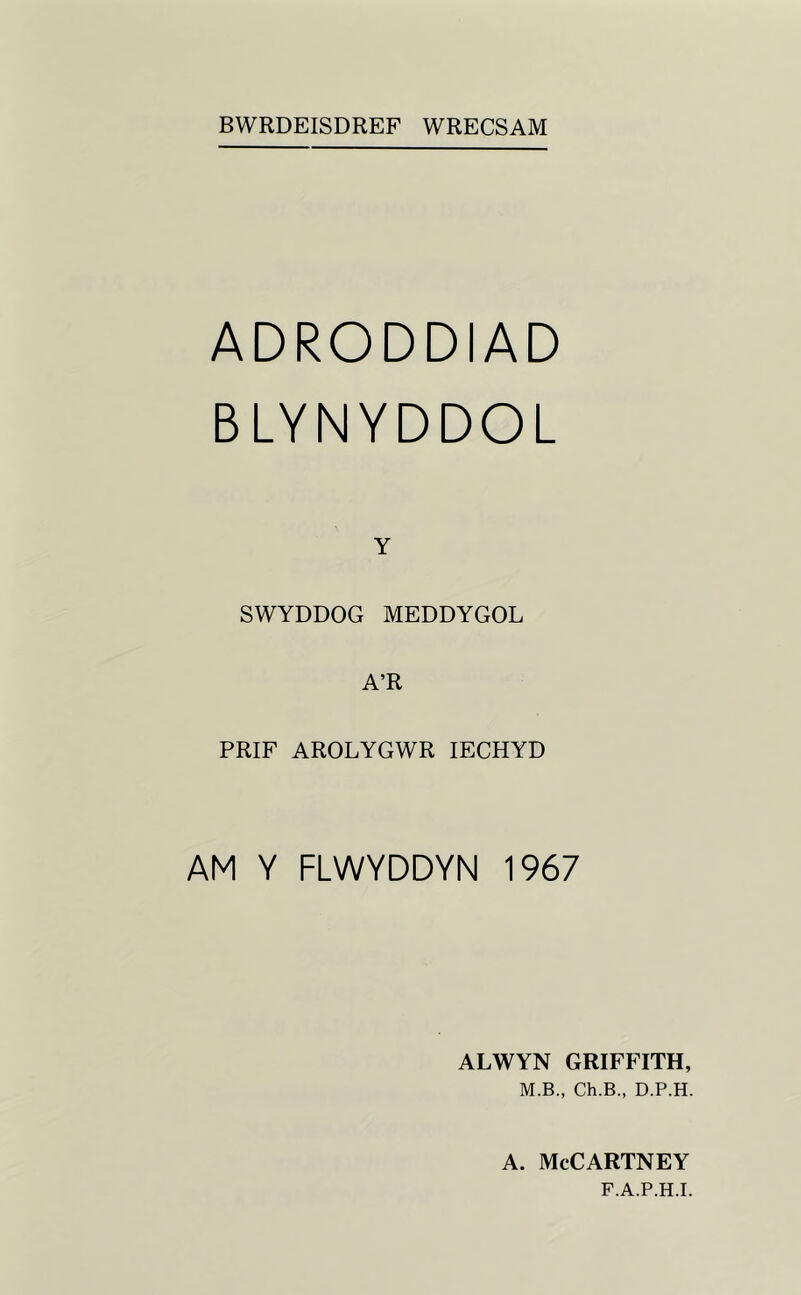 BWRDEISDREF WRECSAM

ADRODDIAD BLYNYDDOL

Y

SWYDDOG MEDDYGOL

A'R

PRIF AROLYGWR IECHYD

AM Y FLWYDDYN 1967

ALWYN GRIFFITH,
M.B., Ch.B., D.P.H.

A. McCARTNEY
F.A.P.H.I.